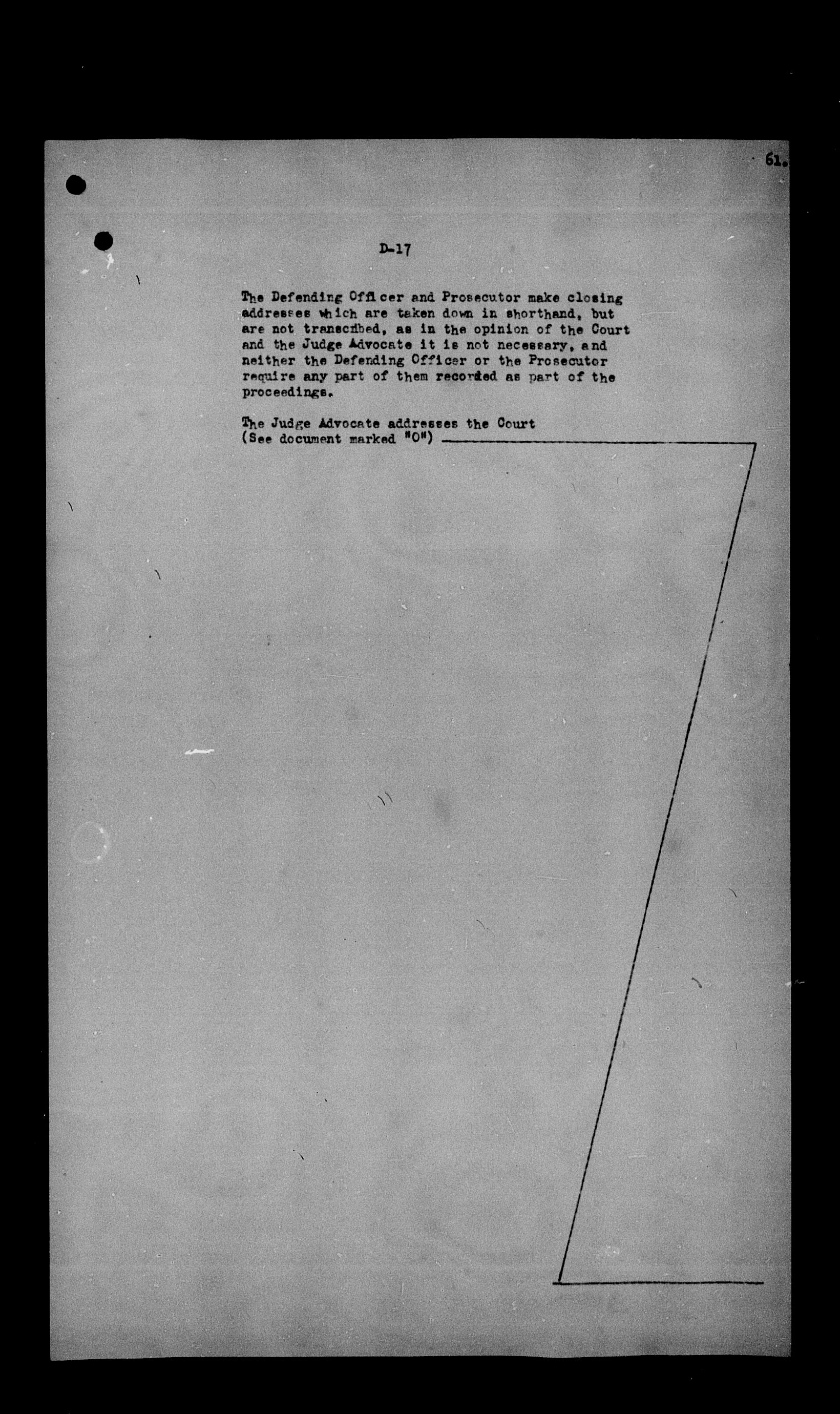 61.

D-17

The Defending Officer and Prosecutor make closing addresses which are taken down in shorthand, but are not transcribed, as in the opinion of the Court and the Judge Advocate it is not necessary, and neither the Defending Officer or the Prosecutor require any part of them recorded as part of the proceedings.

The Judge Advocate addresses the Court (See document marked "O")